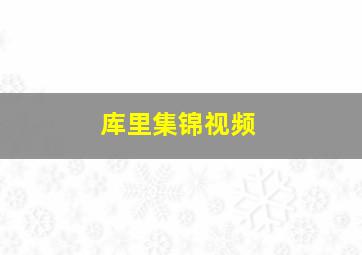 库里集锦视频